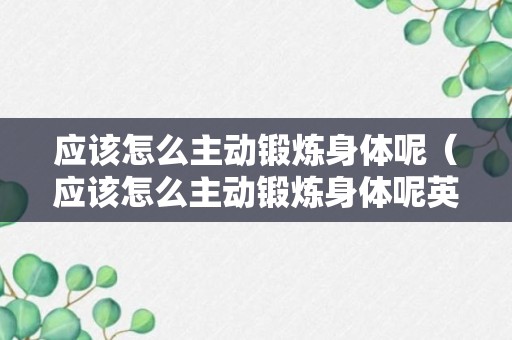 应该怎么主动锻炼身体呢（应该怎么主动锻炼身体呢英